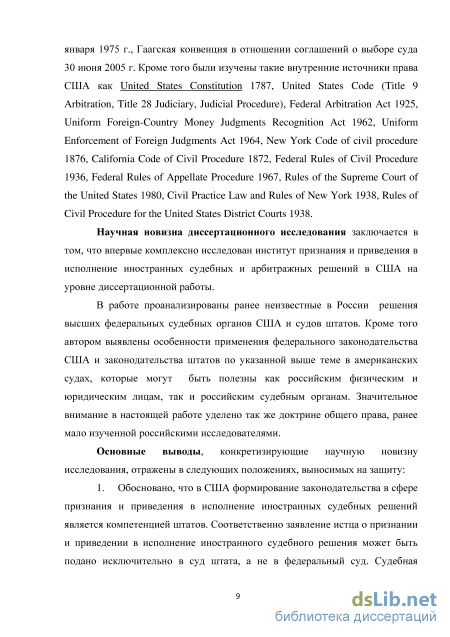 января 1975 г., Гаагская конвенция в отношении соглашений о выборе суда 30 июня 2005 г. Кроме того были изучены такие внутренние источники права США как United States Constitution 1787, United States Code (Title 9 Arbitration, Title 28 Judiciary, Judicial Procedure), Federal Arbitration Act 1925, Uniform Foreign-Country Money Judgments Recognition Act 1962, Uniform Enforcement of Foreign Judgments Act 1964, New York Code of civil procedure 1876, California Code of Civil Procedure 1872, Federal Rules of Civil Procedure 1936, Federal Rules of Appellate Procedure 1967, Rules of the Supreme Court of the United States 1980, Civil Practice Law and Rules of New York 1938, Rules of Civil Procedure for the United States District Courts 1938.

Научная новизна диссертационного исследования заключается в том, что впервые комплексно исследован институт признания и приведения в исполнение иностранных судебных и арбитражных решений в США на уровне диссертационной работы.

В работе проанализированы ранее неизвестные в России решения высших федеральных судебных органов США и судов штатов. Кроме того автором выявлены особенности применения федерального законодательства США и законодательства штатов по указанной выше теме в американских судах, которые могут быть полезны как российским физическим и юридическим лицам, так и российским судебным органам. Значительное внимание в настоящей работе уделено так же доктрине общего права, ранее мало изученной российскими исследователями.

Основные выводы, конкретизирующие научную новизну исследования, отражены в следующих положениях, выносимых на защиту:

1. Обосновано, что в США формирование законодательства в сфере признания и приведения в исполнение иностранных судебных решений является компетенцией штатов. Соответственно заявление истца о признании и приведении в исполнение иностранного судебного решения может быть подано исключительно в суд штата, а не в федеральный суд. Судебная

9

dsLib.net
библиотека диссертаций